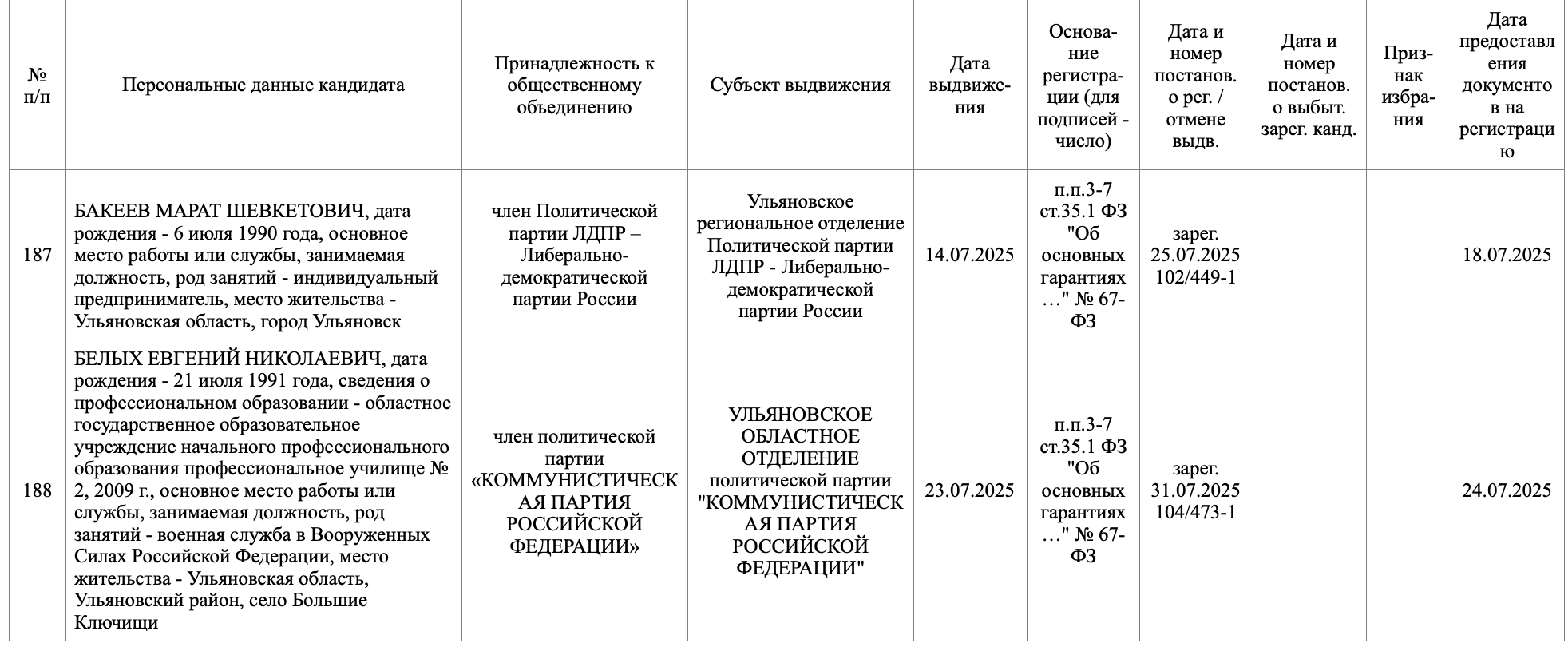 | № п/п | Персональные данные кандидата | Принадлежность к общественному объединению | Субъект выдвижения | Дата выдвижения | Основание регистрации (для подписей - число) | Дата и номер постанов. о рег. / отмене выдв. | Дата и номер постанов. о выбыт. зарег. канд. | Признак избрания | Дата предоставления документов на регистрацию |
|---|---|---|---|---|---|---|---|---|---|
| 187 | БАКЕЕВ МАРАТ ШЕВКЕТОВИЧ, дата рождения - 6 июля 1990 года, основное место работы или службы, занимаемая должность, род занятий - индивидуальный предприниматель, место жительства - Ульяновская область, город Ульяновск | член Политической партии ЛДПР – Либерально-демократической партии России | Ульяновское региональное отделение Политической партии ЛДПР - Либерально-демократической партии России | 14.07.2025 | п.п.3-7 ст.35.1 ФЗ "Об основных гарантиях …" № 67-ФЗ | зарег. 25.07.2025 102/449-1 | | | 18.07.2025 |
| 188 | БЕЛЫХ ЕВГЕНИЙ НИКОЛАЕВИЧ, дата рождения - 21 июля 1991 года, сведения о профессиональном образовании - областное государственное образовательное учреждение начального профессионального образования профессиональное училище № 2, 2009 г., основное место работы или службы, занимаемая должность, род занятий - военная служба в Вооруженных Силах Российской Федерации, место жительства - Ульяновская область, Ульяновский район, село Большие Ключищи | член политической партии «КОММУНИСТИЧЕСКАЯ ПАРТИЯ РОССИЙСКОЙ ФЕДЕРАЦИИ» | УЛЬЯНОВСКОЕ ОБЛАСТНОЕ ОТДЕЛЕНИЕ политической партии "КОММУНИСТИЧЕСКАЯ ПАРТИЯ РОССИЙСКОЙ ФЕДЕРАЦИИ" | 23.07.2025 | п.п.3-7 ст.35.1 ФЗ "Об основных гарантиях …" № 67-ФЗ | зарег. 31.07.2025 104/473-1 | | | 24.07.2025 |